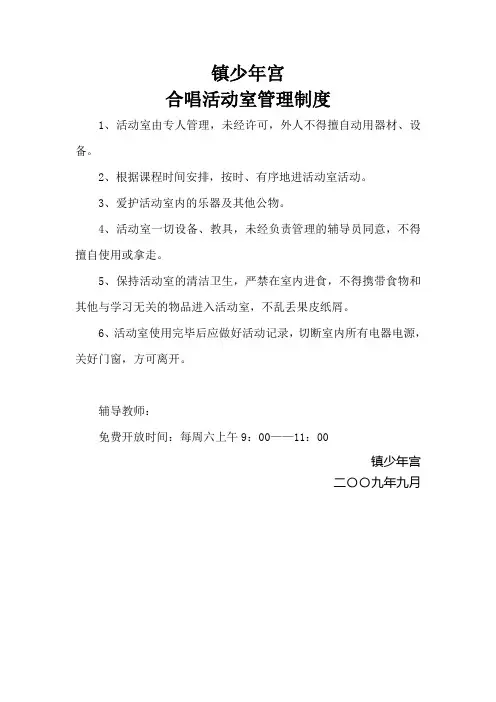 镇少年宫
合唱活动室管理制度

1、活动室由专人管理，未经许可，外人不得擅自动用器材、设备。

2、根据课程时间安排，按时、有序地进活动室活动。

3、爱护活动室内的乐器及其他公物。

4、活动室一切设备、教具，未经负责管理的辅导员同意，不得擅自使用或拿走。

5、保持活动室的清洁卫生，严禁在室内进食，不得携带食物和其他与学习无关的物品进入活动室，不乱丢果皮纸屑。

6、活动室使用完毕后应做好活动记录，切断室内所有电器电源，关好门窗，方可离开。

辅导教师：

免费开放时间：每周六上午 9：00——11：00

镇少年宫

二〇〇九年九月